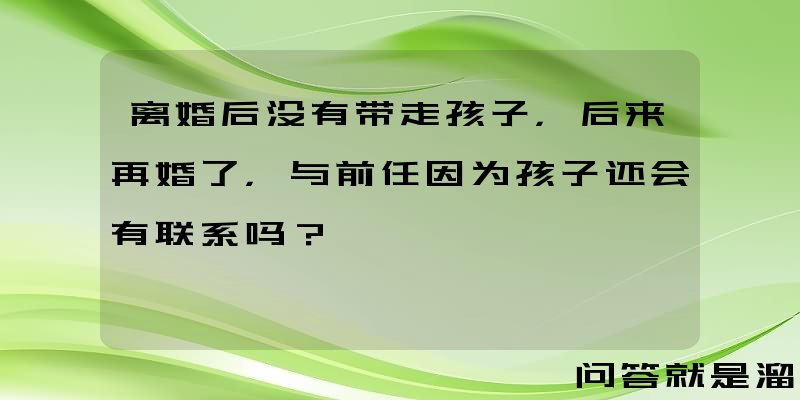 离婚后没有带走孩子，后来再婚了，与前任因为孩子还会有联系吗？

问答就是溜